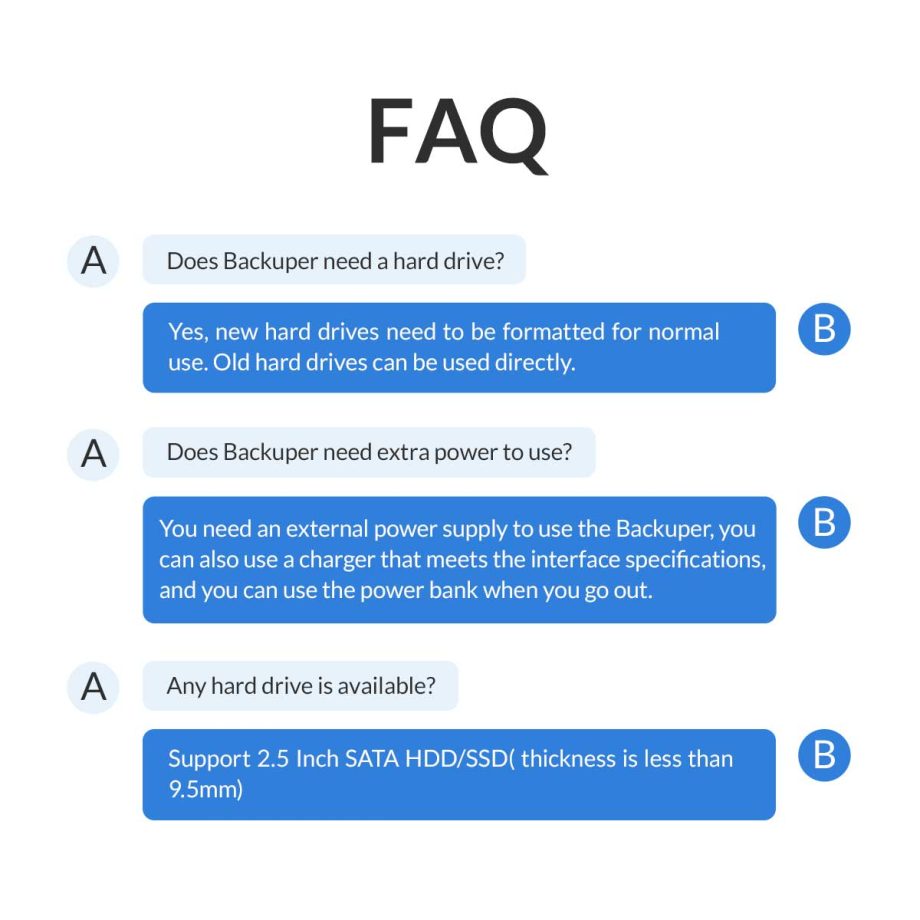 FAQ

A

Does Backuper need a hard drive?

Yes, new hard drives need to be formatted for normal use. Old hard drives can be used directly.

B

A

Does Backuper need extra power to use?

You need an external power supply to use the Backuper, you can also use a charger that meets the interface specifications, and you can use the power bank when you go out.

B

A

Any hard drive is available?

Support 2.5 Inch SATA HDD/SSD( thickness is less than 9.5mm)

B